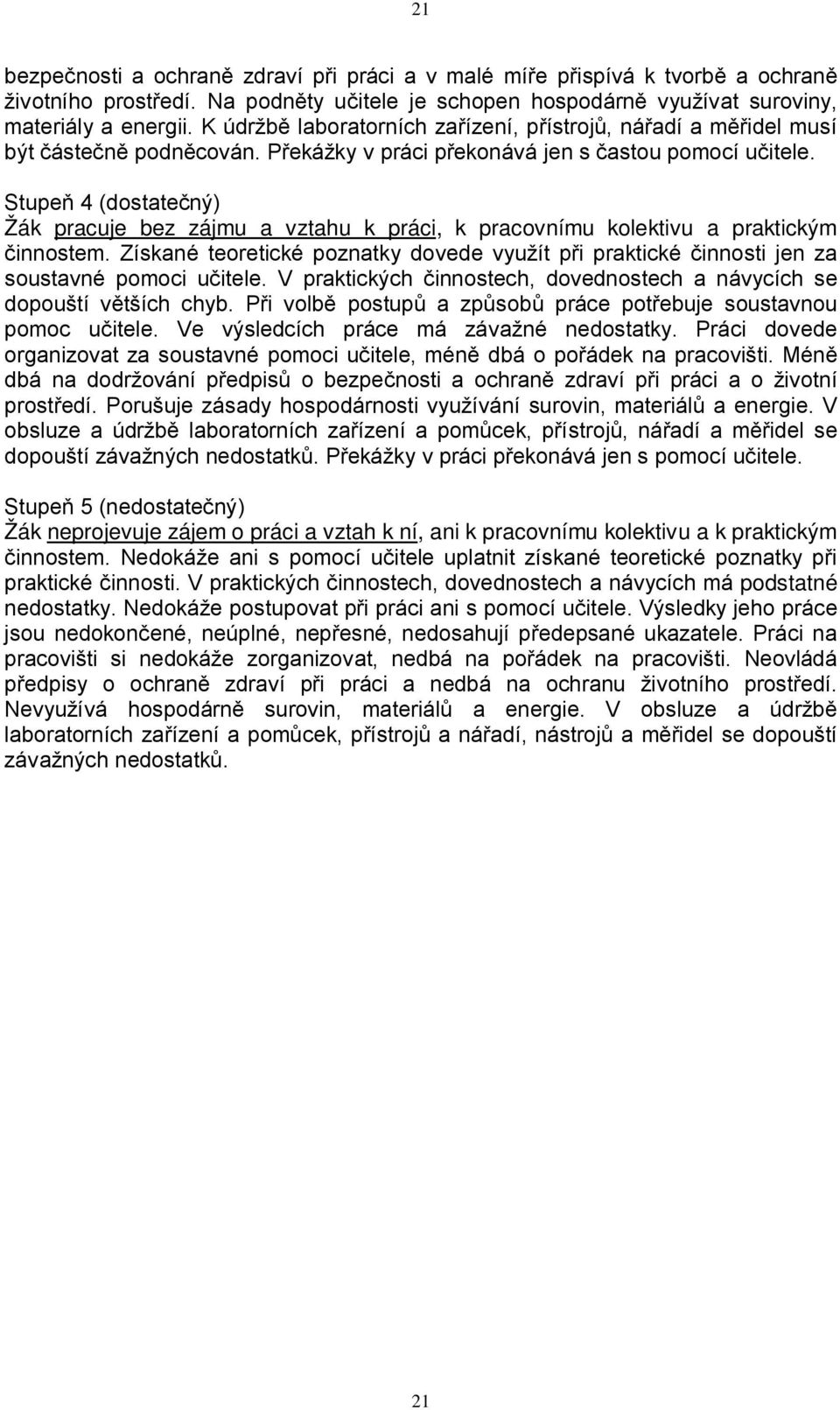 21

bezpečnosti a ochraně zdraví při práci a v malé míře přispívá k tvorbě a ochraně životního prostředí. Na podněty učitele je schopen hospodárně využívat suroviny, materiály a energii. K údržbě laboratorních zařízení, přístrojů, nářadí a měřidel musí být částečně podněcován. Překážky v práci překonává jen s častou pomocí učitele.

Stupeň 4 (dostatečný)
Žák pracuje bez zájmu a vztahu k práci, k pracovnímu kolektivu a praktickým činnostem. Získané teoretické poznatky dovede využít při praktické činnosti jen za soustavné pomoci učitele. V praktických činnostech, dovednostech a návycích se dopouští větších chyb. Při volbě postupů a způsobů práce potřebuje soustavnou pomoc učitele. Ve výsledcích práce má závažné nedostatky. Práci dovede organizovat za soustavné pomoci učitele, méně dbá o pořádek na pracovišti. Méně dbá na dodržování předpisů o bezpečnosti a ochraně zdraví při práci a o životní prostředí. Porušuje zásady hospodárnosti využívání surovin, materiálů a energie. V obsluze a údržbě laboratorních zařízení a pomůcek, přístrojů, nářadí a měřidel se dopouští závažných nedostatků. Překážky v práci překonává jen s pomocí učitele.

Stupeň 5 (nedostatečný)
Žák neprojevuje zájem o práci a vztah k ní, ani k pracovnímu kolektivu a k praktickým činnostem. Nedokáže ani s pomocí učitele uplatnit získané teoretické poznatky při praktické činnosti. V praktických činnostech, dovednostech a návycích má podstatné nedostatky. Nedokáže postupovat při práci ani s pomocí učitele. Výsledky jeho práce jsou nedokončené, neúplné, nepřesné, nedosahují předepsané ukazatele. Práci na pracovišti si nedokáže zorganizovat, nedbá na pořádek na pracovišti. Neovládá předpisy o ochraně zdraví při práci a nedbá na ochranu životního prostředí. Nevyužívá hospodárně surovin, materiálů a energie. V obsluze a údržbě laboratorních zařízení a pomůcek, přístrojů a nářadí, nástrojů a měřidel se dopouští závažných nedostatků.

21